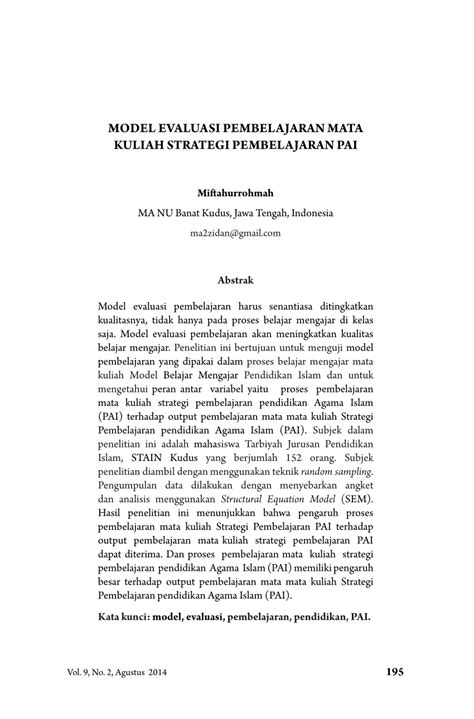 MODEL EVALUASI PEMBELAJARAN MATA KULIAH STRATEGI PEMBELAJARAN PAI

Miftahurrohmah

MA NU Banat Kudus, Jawa Tengah, Indonesia

ma2zidan@gmail.com

Abstrak

Model evaluasi pembelajaran harus senantiasa ditingkatkan kualitasnya, tidak hanya pada proses belajar mengajar di kelas saja. Model evaluasi pembelajaran akan meningkatkan kualitas belajar mengajar. Penelitian ini bertujuan untuk menguji model pembelajaran yang dipakai dalam proses belajar mengajar mata kuliah Model Belajar Mengajar Pendidikan Islam dan untuk mengetahui peran antar variabel yaitu proses pembelajaran mata kuliah strategi pembelajaran pendidikan Agama Islam (PAI) terhadap output pembelajaran mata mata kuliah Strategi Pembelajaran pendidikan Agama Islam (PAI). Subjek dalam penelitian ini adalah mahasiswa Tarbiyah Jurusan Pendidikan Islam, STAIN Kudus yang berjumlah 152 orang. Subjek penelitian diambil dengan menggunakan teknik random sampling. Pengumpulan data dilakukan dengan menyebarkan angket dan analisis menggunakan Structural Equation Model (SEM). Hasil penelitian ini menunjukkan bahwa pengaruh proses pembelajaran mata kuliah Strategi Pembelajaran PAI terhadap output pembelajaran mata kuliah strategi pembelajaran PAI dapat diterima. Dan proses pembelajaran mata kuliah strategi pembelajaran pendidikan Agama Islam (PAI) memiliki pengaruh besar terhadap output pembelajaran mata mata kuliah Strategi Pembelajaran pendidikan Agama Islam (PAI).

Kata kunci: model, evaluasi, pembelajaran, pendidikan, PAI.

Vol. 9, No. 2, Agustus 2014

195